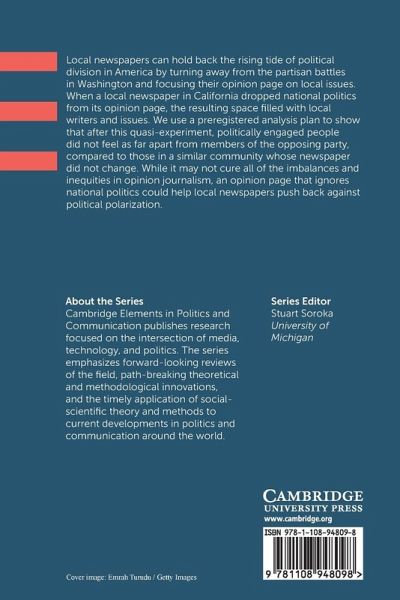 Local newspapers can hold back the rising tide of political division in America by turning away from the partisan battles in Washington and focusing their opinion page on local issues. When a local newspaper in California dropped national politics from its opinion page, the resulting space filled with local writers and issues. We use a preregistered analysis plan to show that after this quasi-experiment, politically engaged people did not feel as far apart from members of the opposing party, compared to those in a similar community whose newspaper did not change. While it may not cure all of the imbalances and inequities in opinion journalism, an opinion page that ignores national politics could help local newspapers push back against political polarization.

About the Series
Cambridge Elements in Politics and Communication publishes research focused on the intersection of media, technology, and politics. The series emphasizes forward-looking reviews of the field, path-breaking theoretical and methodological innovations, and the timely application of social-scientific theory and methods to current developments in politics and communication around the world.

Series Editor
Stuart Soroka
University of Michigan

CAMBRIDGE
UNIVERSITY PRESS
www.cambridge.org

ISBN 978-1-108-94809-8

9 781108 948098 >

Cover image: Emrah Turudu / Getty Images